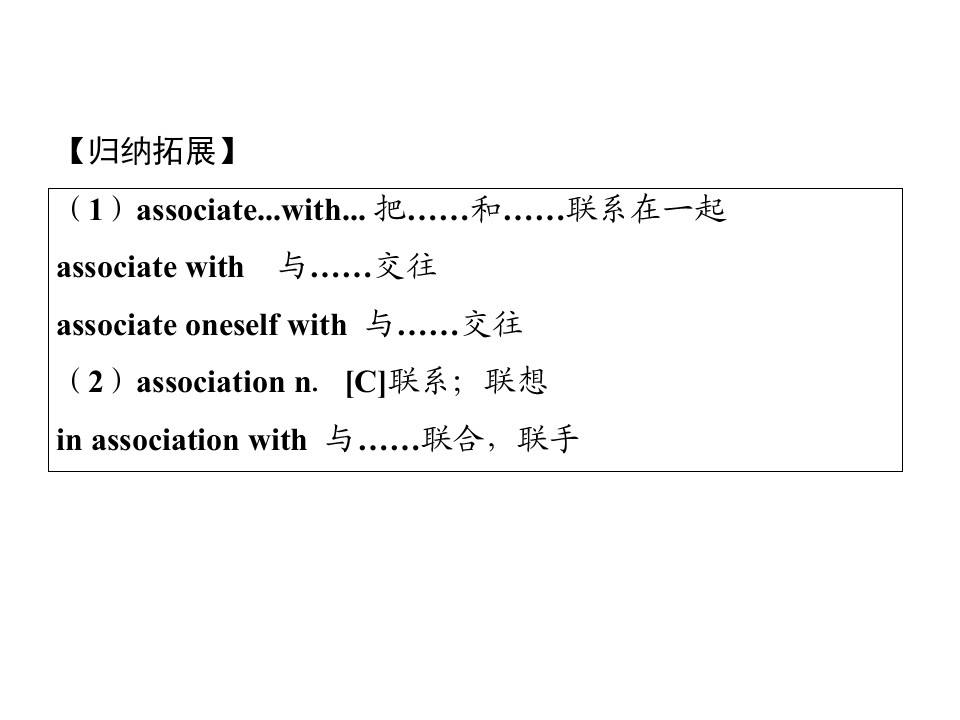 【归纳拓展】

（1）associate...with... 把……和……联系在一起

associate with 与……交往

associate oneself with 与……交往

（2）association n. [C]联系；联想

in association with 与……联合，联手